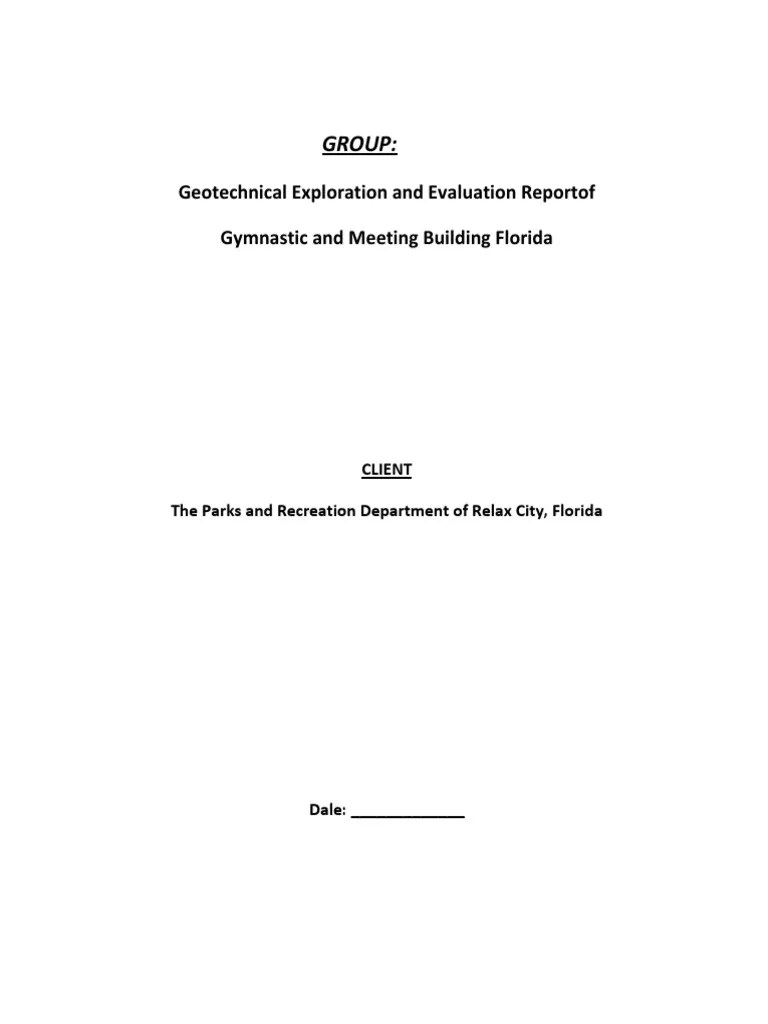 GROUP:

Geotechnical Exploration and Evaluation Reportof

Gymnastic and Meeting Building Florida

CLIENT

The Parks and Recreation Department of Relax City, Florida

Dale: ______________